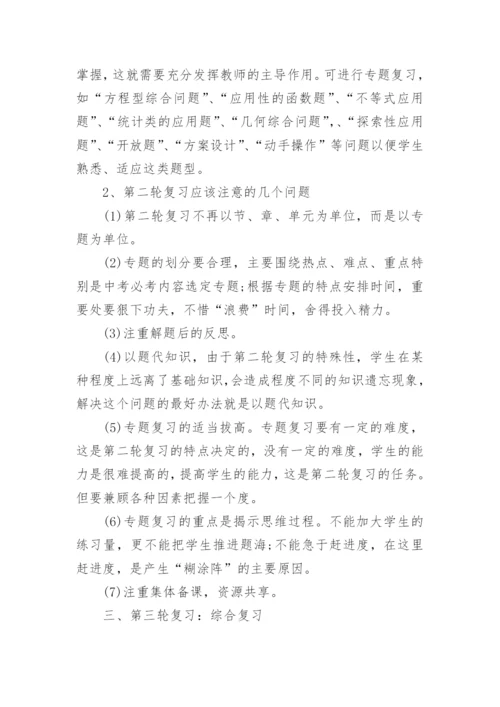 掌握，这就需要充分发挥教师的主导作用。可进行专题复习，如“方程型综合问题”、“应用性的函数题”、“不等式应用题”、“统计类的应用题”、“几何综合问题”、、“探索性应用题”、“开放题”、“方案设计”、“动手操作”等问题以便学生熟悉、适应这类题型。

2、第二轮复习应该注意的几个问题

(1)第二轮复习不再以节、章、单元为单位，而是以专题为单位。

(2)专题的划分要合理，主要围绕热点、难点、重点特别是中考必考内容选定专题;根据专题的特点安排时间，重要处要狠下功夫，不惜“浪费”时间，舍得投入精力。

(3)注重解题后的反思。

(4)以题代知识，由于第二轮复习的特殊性，学生在某种程度上远离了基础知识，会造成程度不同的知识遗忘现象，解决这个问题的最好办法就是以题代知识。

(5)专题复习的适当拔高。专题复习要有一定的难度，这是第二轮复习的特点决定的，没有一定的难度，学生的能力是很难提高的，提高学生的能力，这是第二轮复习的任务。但要兼顾各种因素把握一个度。

(6)专题复习的重点是揭示思维过程。不能加大学生的练习量，更不能把学生推进题海;不能急于赶进度，在这里赶进度，是产生“糊涂阵”的主要原因。

(7)注重集体备课，资源共享。

三、第三轮复习：综合复习